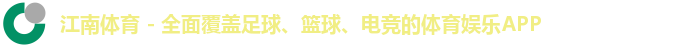 江南体育 - 全面覆盖足球、篮球、电竞的体育娱乐APP